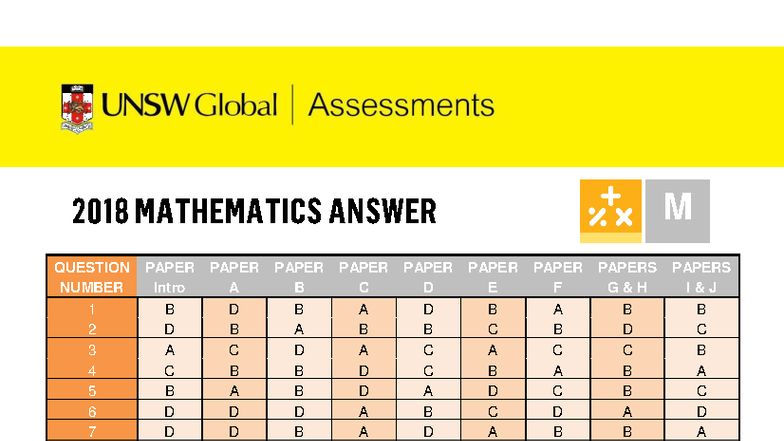 UNSW Global | Assessments

2018 MATHEMATICS ANSWER

M

| QUESTION NUMBER | PAPER Intro | PAPER A | PAPER B | PAPER C | PAPER D | PAPER E | PAPER F | PAPERS G & H | PAPERS I & J |
|---|---|---|---|---|---|---|---|---|---|
| 1 | B | D | B | A | D | B | A | B | B |
| 2 | D | B | A | B | B | C | B | D | C |
| 3 | A | C | D | A | C | A | C | C | B |
| 4 | C | B | B | D | C | B | A | B | A |
| 5 | B | A | B | D | A | D | C | B | C |
| 6 | D | D | D | A | B | C | D | A | D |
| 7 | D | D | B | A | D | A | B | B | A |